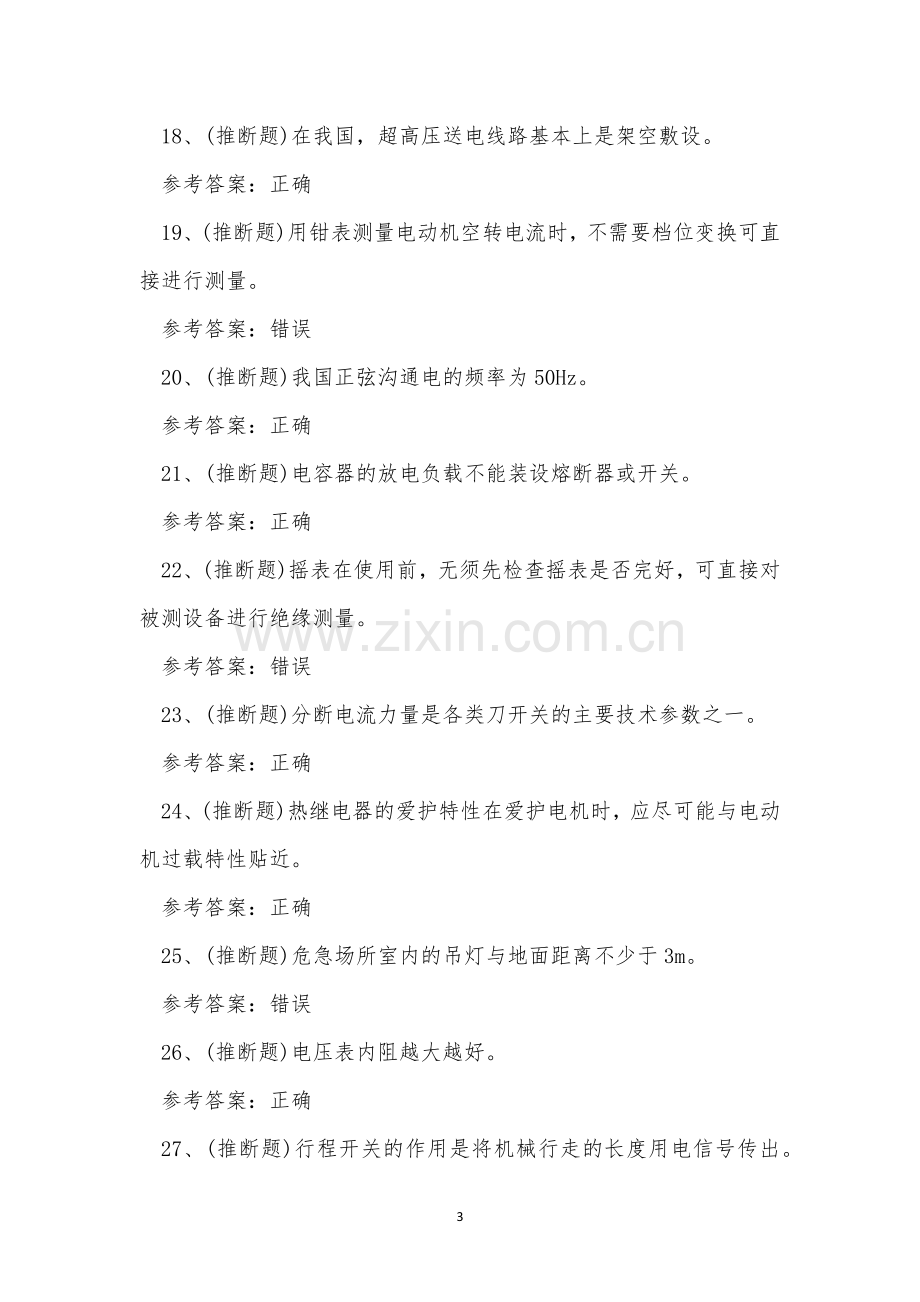 18、(推断题)在我国，超高压送电线路基本上是架空敷设。

参考答案：正确

19、(推断题)用钳表测量电动机空转电流时，不需要档位变换可直接进行测量。

参考答案：错误

20、(推断题)我国正弦沟通电的频率为50Hz。

参考答案：正确

21、(推断题)电容器的放电负载不能装设熔断器或开关。

参考答案：正确

22、(推断题)摇表在使用前，无须先检查摇表是否完好，可直接对被测设备进行绝缘测量。

参考答案：错误

23、(推断题)分断电流力量是各类刀开关的主要技术参数之一。

参考答案：正确

24、(推断题)热继电器的爱护特性在爱护电机时，应尽可能与电动机过载特性贴近。

参考答案：正确

25、(推断题)危急场所室内的吊灯与地面距离不少于3m。

参考答案：错误

26、(推断题)电压表内阻越大越好。

参考答案：正确

27、(推断题)行程开关的作用是将机械行走的长度用电信号传出。

3

www.zixin.com.cn